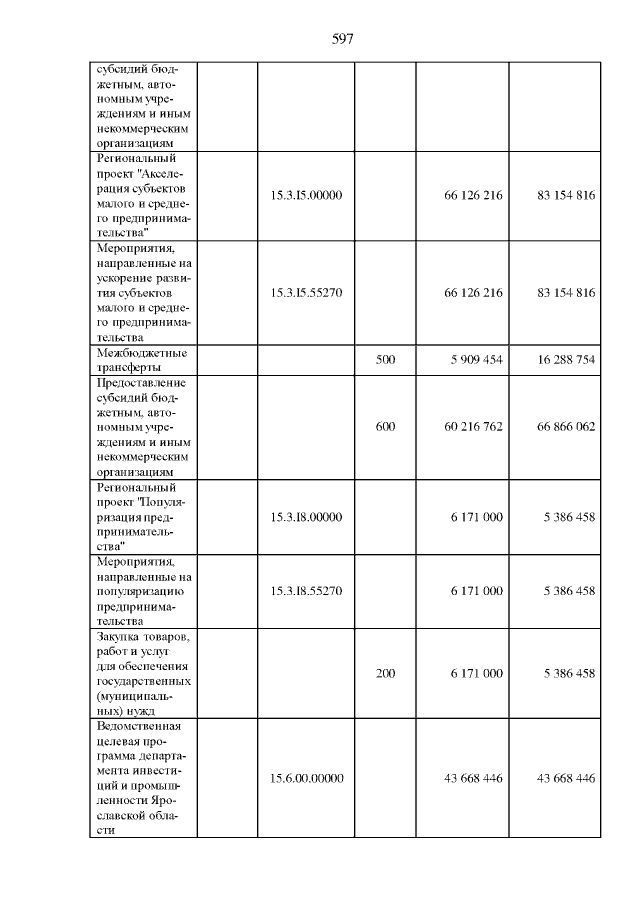 597

| субсидий бюджетным, автономным учреждениям и иным некоммерческим организациям | | | | | |
|---|---|---|---|---|---|
| Региональный проект "Акселерация субъектов малого и среднего предпринимательства" | | 15.3.I5.00000 | | 66 126 216 | 83 154 816 |
| Мероприятия, направленные на ускорение развития субъектов малого и среднего предпринимательства | | 15.3.I5.55270 | | 66 126 216 | 83 154 816 |
| Межбюджетные трансферты | | | 500 | 5 909 454 | 16 288 754 |
| Предоставление субсидий бюджетным, автономным учреждениям и иным некоммерческим организациям | | | 600 | 60 216 762 | 66 866 062 |
| Региональный проект "Популяризация предпринимательства" | | 15.3.I8.00000 | | 6 171 000 | 5 386 458 |
| Мероприятия, направленные на популяризацию предпринимательства | | 15.3.I8.55270 | | 6 171 000 | 5 386 458 |
| Закупка товаров, работ и услуг для обеспечения государственных (муниципальных) нужд | | | 200 | 6 171 000 | 5 386 458 |
| Ведомственная целевая программа департамента инвестиций и промышленности Ярославской области | | 15.6.00.00000 | | 43 668 446 | 43 668 446 |